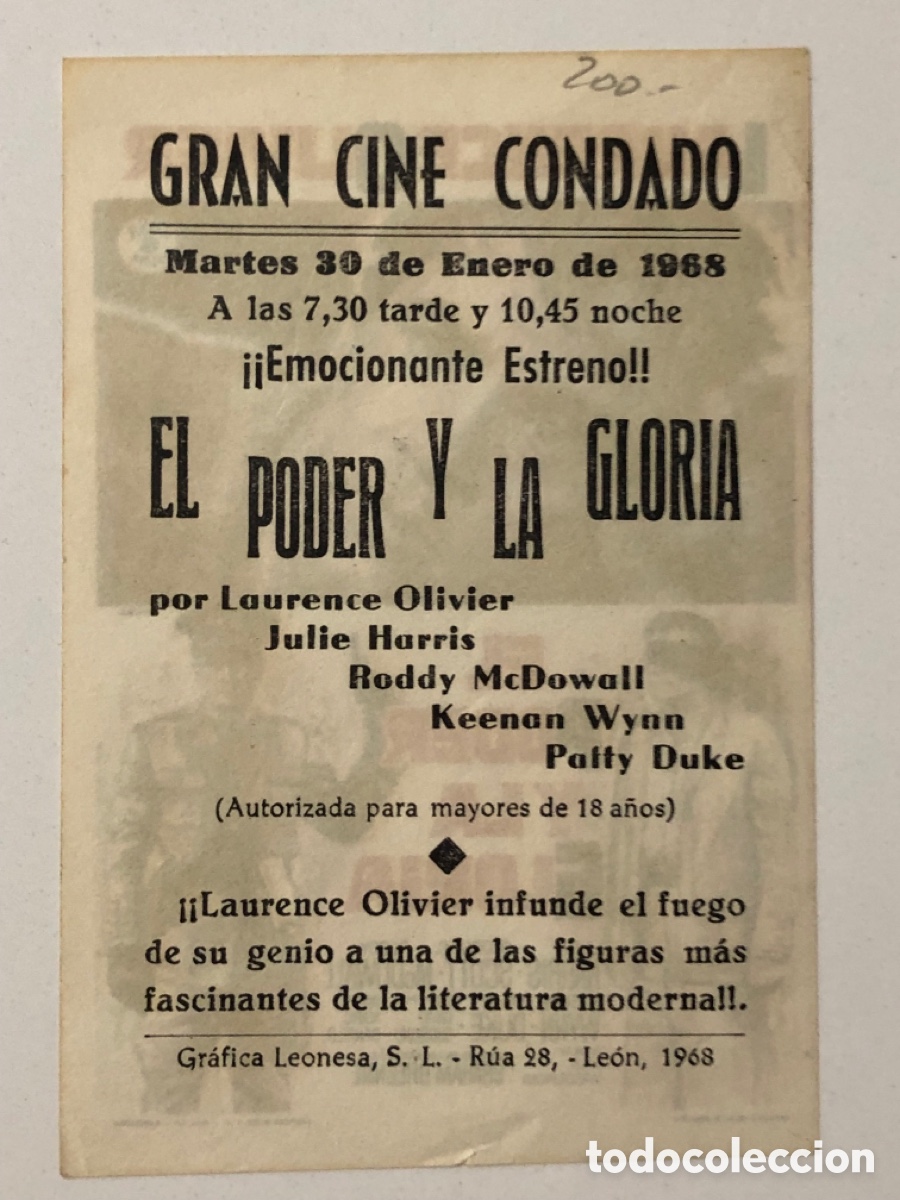 200.-

GRAN CINE CONDADO

Martes 30 de Enero de 1968
A las 7,30 tarde y 10,45 noche
¡¡Emocionante Estreno!!

EL PODER Y LA GLORIA

por Laurence Olivier
Julie Harris
Roddy McDowall
Keenan Wynn
Patty Duke

(Autorizada para mayores de 18 años)

¡¡Laurence Olivier infunde el fuego de su genio a una de las figuras más fascinantes de la literatura moderna!!.

Gráfica Leonesa, S. L. - Rúa 28, - León, 1968

todocoleccion